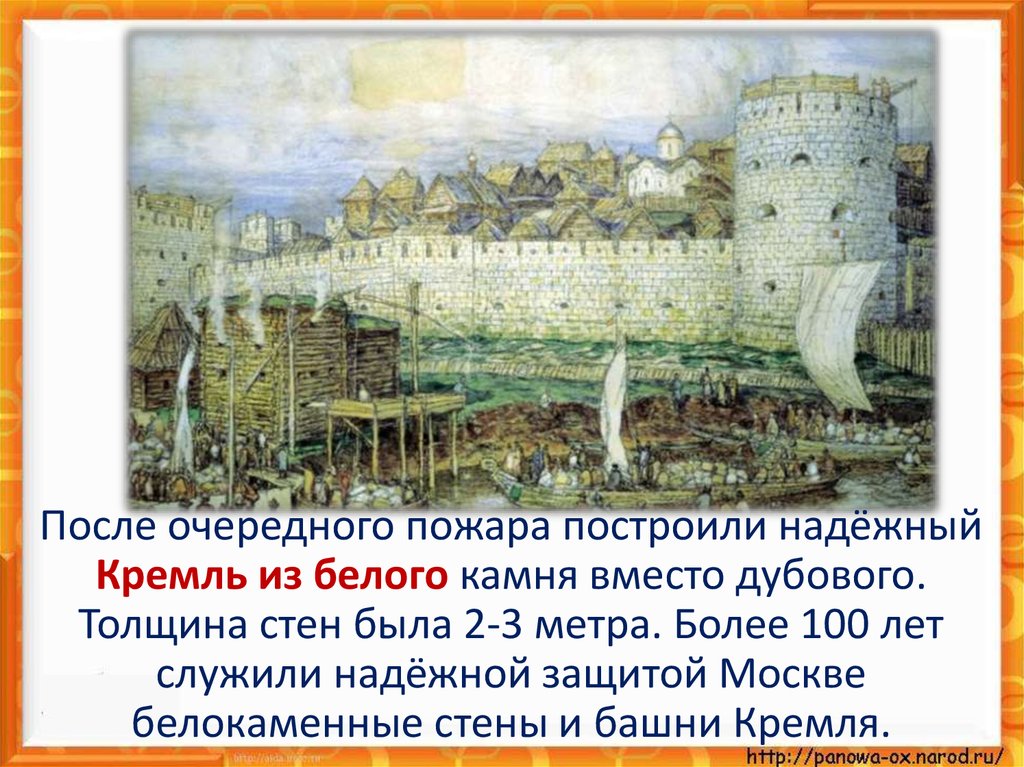 После очередного пожара построили надёжный Кремль из белого камня вместо дубового. Толщина стен была 2-3 метра. Более 100 лет служили надёжной защитой Москве белокаменные стены и башни Кремля.

http://panowa-ox.narod.ru/